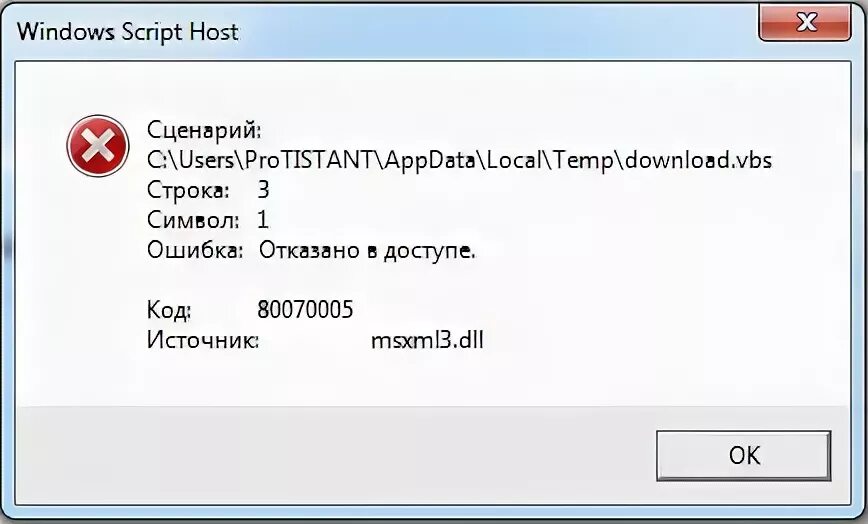 Windows Script Host

Сценарий:
C:\Users\ProTISTANT\AppData\Local\Temp\download.vbs
Строка: 3
Символ: 1
Ошибка: Отказано в доступе.

Код: 80070005
Источник: msxml3.dll

OK